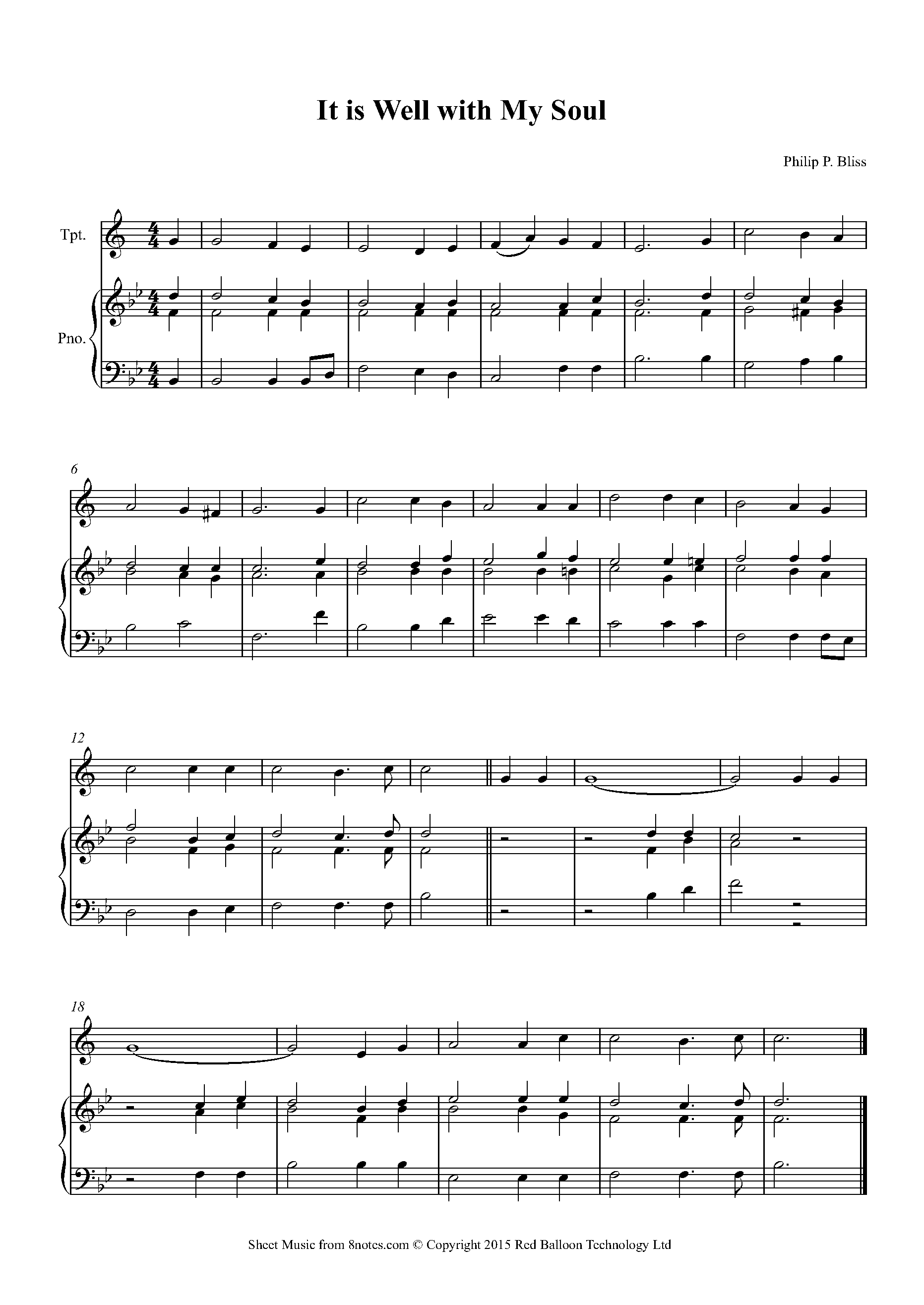 It is Well with My Soul

Philip P. Bliss

Tpt.

Pno.

6

12

18

Sheet Music from 8notes.com © Copyright 2015 Red Balloon Technology Ltd